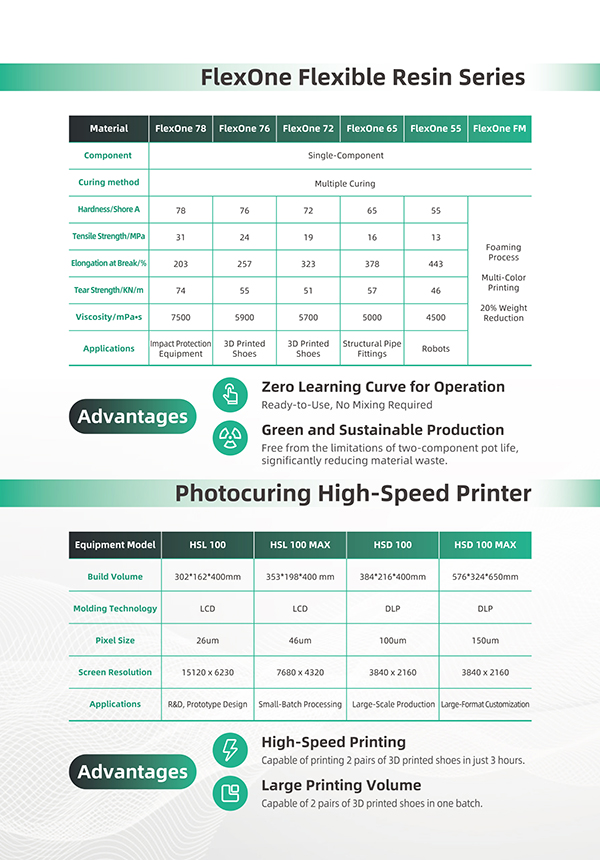 FlexOne Flexible Resin Series

| Material | FlexOne 78 | FlexOne 76 | FlexOne 72 | FlexOne 65 | FlexOne 55 | FlexOne FM |
|---|---|---|---|---|---|---|
| Component | Single-Component | | | | | |
| Curing method | Multiple Curing | | | | | |
| Hardness/Shore A | 78 | 76 | 72 | 65 | 55 | Foaming Process Multi-Color Printing 20% Weight Reduction |
| Tensile Strength/MPa | 31 | 24 | 19 | 16 | 13 | |
| Elongation at Break/% | 203 | 257 | 323 | 378 | 443 | |
| Tear Strength/KN/m | 74 | 55 | 51 | 57 | 46 | |
| Viscosity/mPa•s | 7500 | 5900 | 5700 | 5000 | 4500 | |
| Applications | Impact Protection Equipment | 3D Printed Shoes | 3D Printed Shoes | Structural Pipe Fittings | Robots | |

Advantages

Zero Learning Curve for Operation
Ready-to-Use, No Mixing Required

Green and Sustainable Production
Free from the limitations of two-component pot life, significantly reducing material waste.

Photocuring High-Speed Printer

| Equipment Model | HSL 100 | HSL 100 MAX | HSD 100 | HSD 100 MAX |
|---|---|---|---|---|
| Build Volume | 302*162*400mm | 353*198*400 mm | 384*216*400mm | 576*324*650mm |
| Molding Technology | LCD | LCD | DLP | DLP |
| Pixel Size | 26um | 46um | 100um | 150um |
| Screen Resolution | 15120 x 6230 | 7680 x 4320 | 3840 x 2160 | 3840 x 2160 |
| Applications | R&D, Prototype Design | Small-Batch Processing | Large-Scale Production | Large-Format Customization |

Advantages

High-Speed Printing
Capable of printing 2 pairs of 3D printed shoes in just 3 hours.

Large Printing Volume
Capable of 2 pairs of 3D printed shoes in one batch.